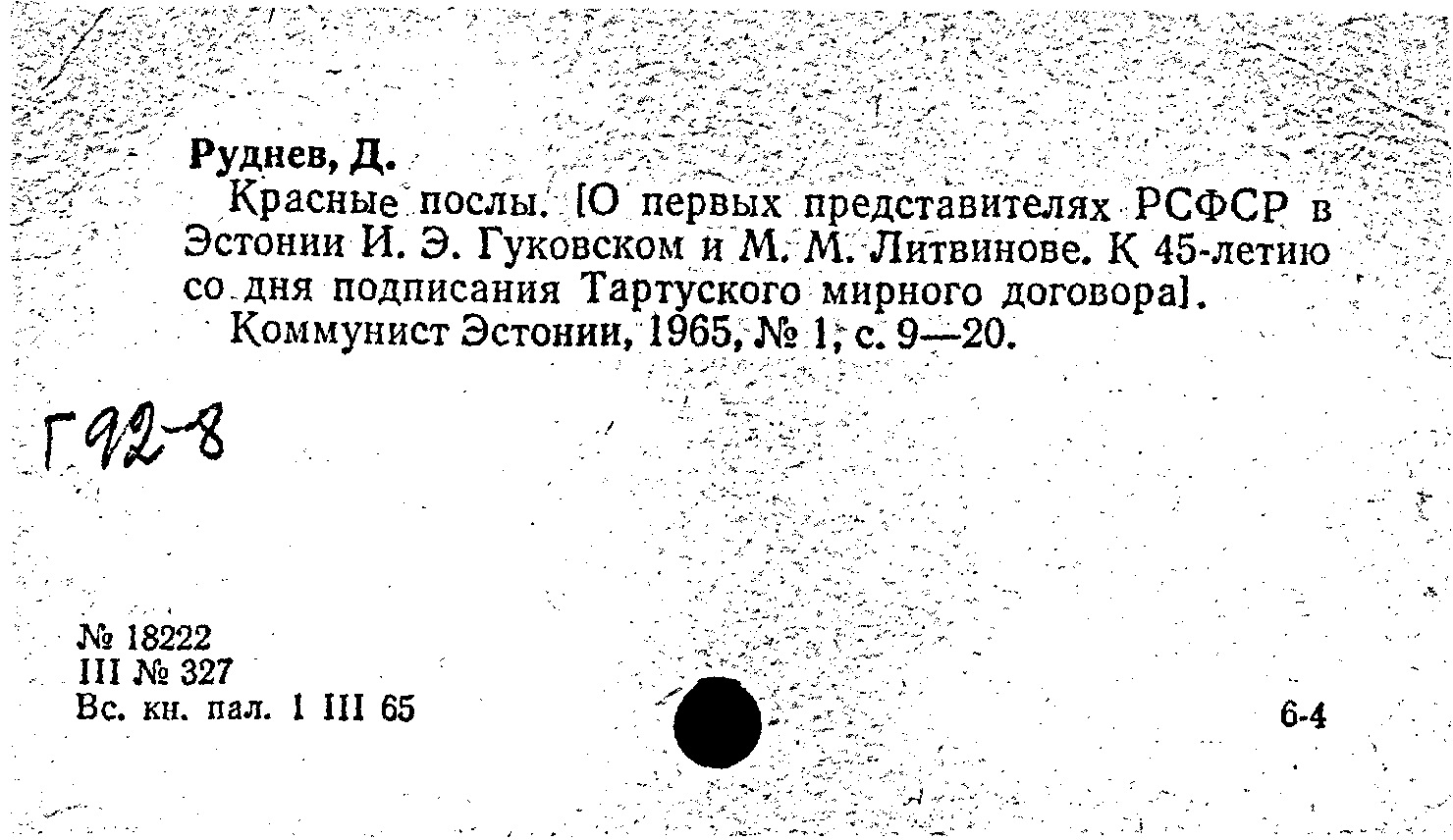 Руднев, Д.
Красные послы. [О первых представителях РСФСР в Эстонии И. Э. Гуковском и М. М. Литвинове. К 45-летию со дня подписания Тартуского мирного договора].
Коммунист Эстонии, 1965, № 1, с. 9—20.

Г92-8

№ 18222
III № 327
Вс. кн. пал. 1 III 65

6-4